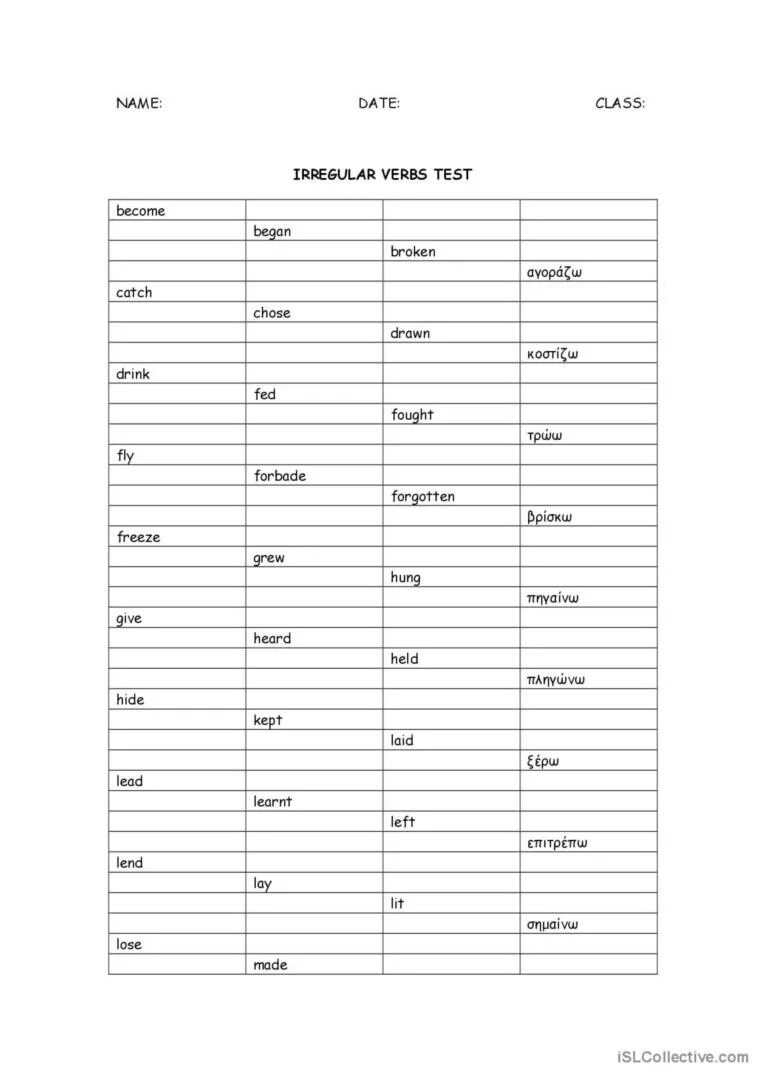 NAME: DATE: CLASS:

IRREGULAR VERBS TEST

| | | | |
|---|---|---|---|
| become | | | |
| | began | | |
| | | broken | |
| | | | αγοράζω |
| catch | | | |
| | chose | | |
| | | drawn | |
| | | | κοστίζω |
| drink | | | |
| | fed | | |
| | | fought | |
| | | | τρώω |
| fly | | | |
| | forbade | | |
| | | forgotten | |
| | | | βρίσκω |
| freeze | | | |
| | grew | | |
| | | hung | |
| | | | πηγαίνω |
| give | | | |
| | heard | | |
| | | held | |
| | | | πληγώνω |
| hide | | | |
| | kept | | |
| | | laid | |
| | | | ξέρω |
| lead | | | |
| | learnt | | |
| | | left | |
| | | | επιτρέπω |
| lend | | | |
| | lay | | |
| | | lit | |
| | | | σημαίνω |
| lose | | | |
| | made | | |

iSLCollective.com